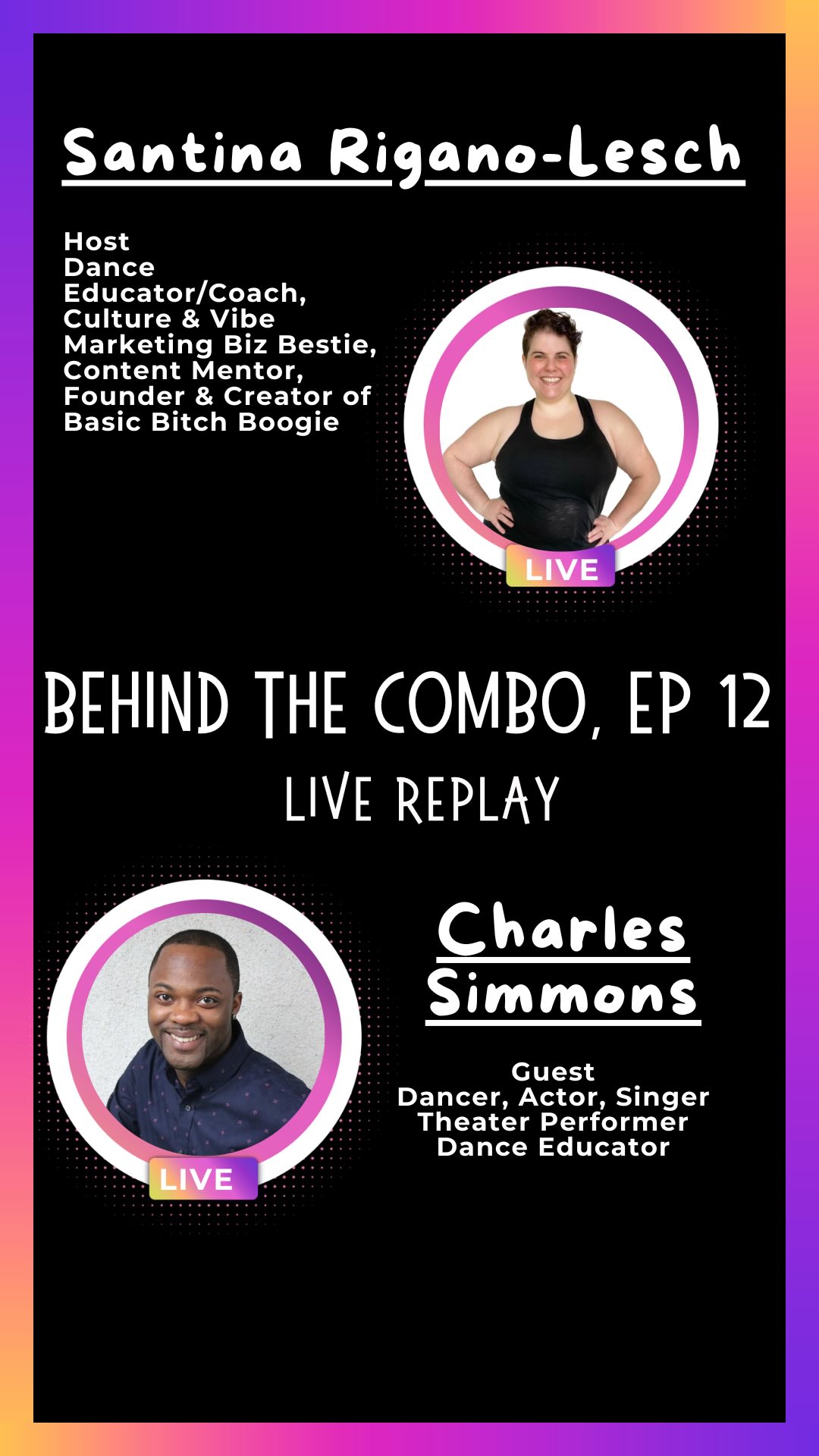 Santina Rigano-Lesch

Host
Dance Educator/Coach, Culture & Vibe Marketing Biz Bestie, Content Mentor, Founder & Creator of Basic Bitch Boogie

LIVE

BEHIND THE COMBO, EP 12
LIVE REPLAY

LIVE

Charles Simmons

Guest
Dancer, Actor, Singer
Theater Performer
Dance Educator